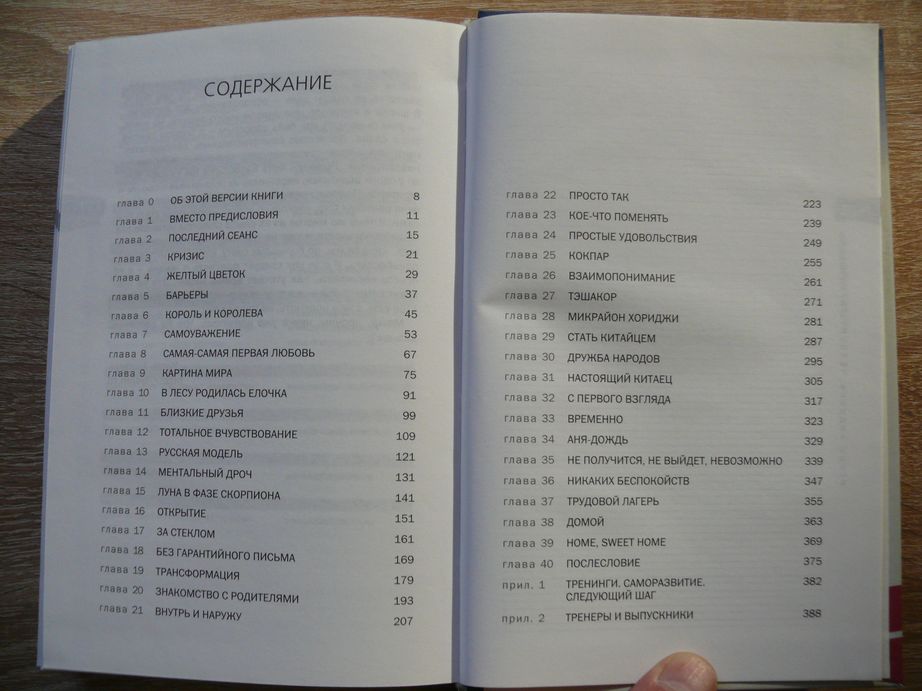 СОДЕРЖАНИЕ

глава 0 ОБ ЭТОЙ ВЕРСИИ КНИГИ 8
глава 1 ВМЕСТО ПРЕДИСЛОВИЯ 11
глава 2 ПОСЛЕДНИЙ СЕАНС 15
глава 3 КРИЗИС 21
глава 4 ЖЕЛТЫЙ ЦВЕТОК 29
глава 5 БАРЬЕРЫ 37
глава 6 КОРОЛЬ И КОРОЛЕВА 45
глава 7 САМОУВАЖЕНИЕ 53
глава 8 САМАЯ-САМАЯ ПЕРВАЯ ЛЮБОВЬ 67
глава 9 КАРТИНА МИРА 75
глава 10 В ЛЕСУ РОДИЛАСЬ ЕЛОЧКА 91
глава 11 БЛИЗКИЕ ДРУЗЬЯ 99
глава 12 ТОТАЛЬНОЕ ВЧУВСТВОВАНИЕ 109
глава 13 РУССКАЯ МОДЕЛЬ 121
глава 14 МЕНТАЛЬНЫЙ ДРОЧ 131
глава 15 ЛУНА В ФАЗЕ СКОРПИОНА 141
глава 16 ОТКРЫТИЕ 151
глава 17 ЗА СТЕКЛОМ 161
глава 18 БЕЗ ГАРАНТИЙНОГО ПИСЬМА 169
глава 19 ТРАНСФОРМАЦИЯ 179
глава 20 ЗНАКОМСТВО С РОДИТЕЛЯМИ 193
глава 21 ВНУТРЬ И НАРУЖУ 207

глава 22 ПРОСТО ТАК 223
глава 23 КОЕ-ЧТО ПОМЕНЯТЬ 239
глава 24 ПРОСТЫЕ УДОВОЛЬСТВИЯ 249
глава 25 КОКПАР 255
глава 26 ВЗАИМОПОНИМАНИЕ 261
глава 27 ТЭШАКОР 271
глава 28 МИКРАЙОН ХОРИДЖИ 281
глава 29 СТАТЬ КИТАЙЦЕМ 287
глава 30 ДРУЖБА НАРОДОВ 295
глава 31 НАСТОЯЩИЙ КИТАЕЦ 305
глава 32 С ПЕРВОГО ВЗГЛЯДА 317
глава 33 ВРЕМЕННО 323
глава 34 АНЯ-ДОЖДЬ 329
глава 35 НЕ ПОЛУЧИТСЯ, НЕ ВЫЙДЕТ, НЕВОЗМОЖНО 339
глава 36 НИКАКИХ БЕСПОКОЙСТВ 347
глава 37 ТРУДОВОЙ ЛАГЕРЬ 355
глава 38 ДОМОЙ 363
глава 39 HOME, SWEET HOME 369
глава 40 ПОСЛЕСЛОВИЕ 375
прил. 1 ТРЕНИНГИ. САМОРАЗВИТИЕ. СЛЕДУЮЩИЙ ШАГ 382
прил. 2 ТРЕНЕРЫ И ВЫПУСКНИКИ 388